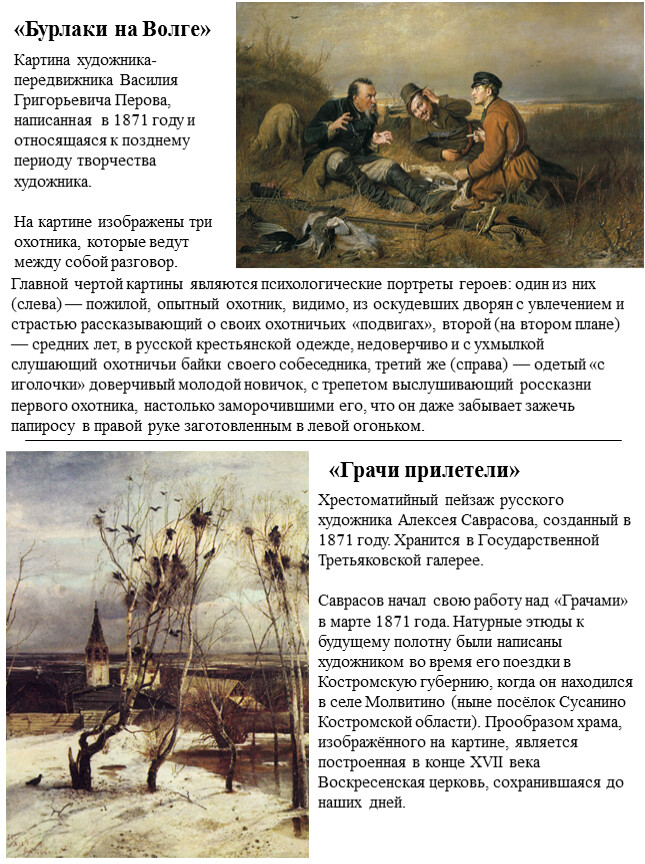 «Бурлаки на Волге»

Картина художника-передвижника Василия Григорьевича Перова, написанная в 1871 году и относящаяся к позднему периоду творчества художника.

На картине изображены три охотника, которые ведут между собой разговор.

Главной чертой картины являются психологические портреты героев: один из них (слева) — пожилой, опытный охотник, видимо, из оскудевших дворян с увлечением и страстью рассказывающий о своих охотничьих «подвигах», второй (на втором плане) — средних лет, в русской крестьянской одежде, недоверчиво и с ухмылкой слушающий охотничьи байки своего собеседника, третий же (справа) — одетый «с иголочки» доверчивый молодой новичок, с трепетом выслушивающий россказни первого охотника, настолько заморочившими его, что он даже забывает зажечь папиросу в правой руке заготовленным в левой огоньком.

«Грачи прилетели»

Хрестоматийный пейзаж русского художника Алексея Саврасова, созданный в 1871 году. Хранится в Государственной Третьяковской галерее.

Саврасов начал свою работу над «Грачами» в марте 1871 года. Натурные этюды к будущему полотну были написаны художником во время его поездки в Костромскую губернию, когда он находился в селе Молвитино (ныне посёлок Сусанино Костромской области). Прообразом храма, изображённого на картине, является построенная в конце XVII века Воскресенская церковь, сохранившаяся до наших дней.